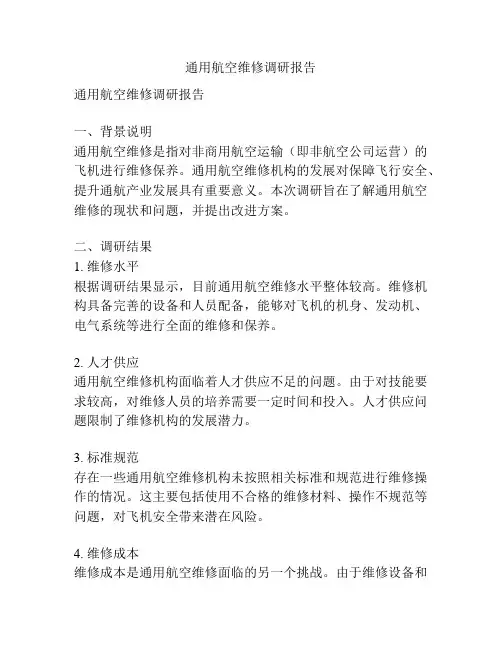 通用航空维修调研报告

通用航空维修调研报告

一、背景说明
通用航空维修是指对非商用航空运输（即非航空公司运营）的飞机进行维修保养。通用航空维修机构的发展对保障飞行安全、提升通航产业发展具有重要意义。本次调研旨在了解通用航空维修的现状和问题，并提出改进方案。

二、调研结果
1. 维修水平
根据调研结果显示，目前通用航空维修水平整体较高。维修机构具备完善的设备和人员配备，能够对飞机的机身、发动机、电气系统等进行全面的维修和保养。

2. 人才供应
通用航空维修机构面临着人才供应不足的问题。由于对技能要求较高，对维修人员的培养需要一定时间和投入。人才供应问题限制了维修机构的发展潜力。

3. 标准规范
存在一些通用航空维修机构未按照相关标准和规范进行维修操作的情况。这主要包括使用不合格的维修材料、操作不规范等问题，对飞机安全带来潜在风险。

4. 维修成本
维修成本是通用航空维修面临的另一个挑战。由于维修设备和